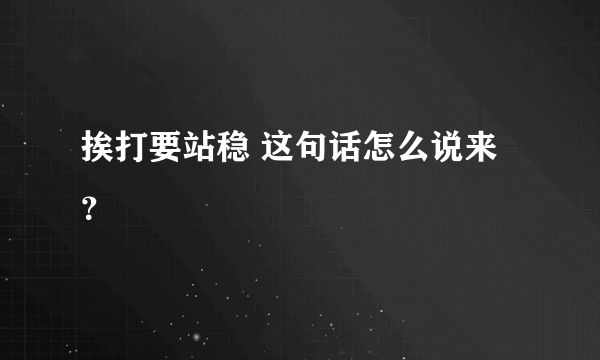 挨打要站稳 这句话怎么说来?